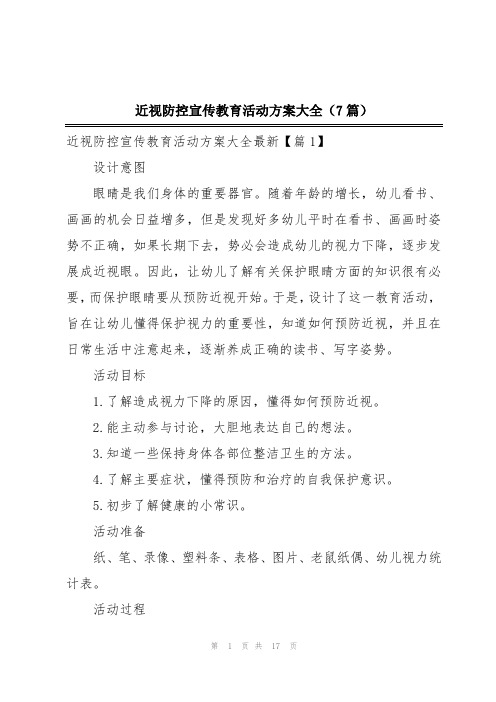 近视防控宣传教育活动方案大全（7篇）

近视防控宣传教育活动方案大全最新【篇1】

设计意图

眼睛是我们身体的重要器官。随着年龄的增长，幼儿看书、画画的机会日益增多，但是发现好多幼儿平时在看书、画画时姿势不正确，如果长期下去，势必会造成幼儿的视力下降，逐步发展成近视眼。因此，让幼儿了解有关保护眼睛方面的知识很有必要，而保护眼睛要从预防近视开始。于是，设计了这一教育活动，旨在让幼儿懂得保护视力的重要性，知道如何预防近视，并且在日常生活中注意起来，逐渐养成正确的读书、写字姿势。

活动目标

1.了解造成视力下降的原因，懂得如何预防近视。

2.能主动参与讨论，大胆地表达自己的想法。

3.知道一些保持身体各部位整洁卫生的方法。

4.了解主要症状，懂得预防和治疗的自我保护意识。

5.初步了解健康的小常识。

活动准备

纸、笔、录像、塑料条、表格、图片、老鼠纸偶、幼儿视力统计表。

活动过程

第 1 页 共 17 页